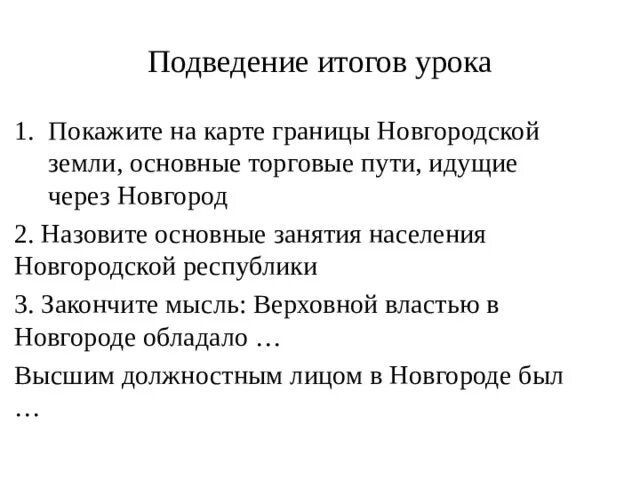 Подведение итогов урока

1. Покажите на карте границы Новгородской земли, основные торговые пути, идущие через Новгород

2. Назовите основные занятия населения Новгородской республики

3. Закончите мысль: Верховной властью в Новгороде обладало …

Высшим должностным лицом в Новгороде был …